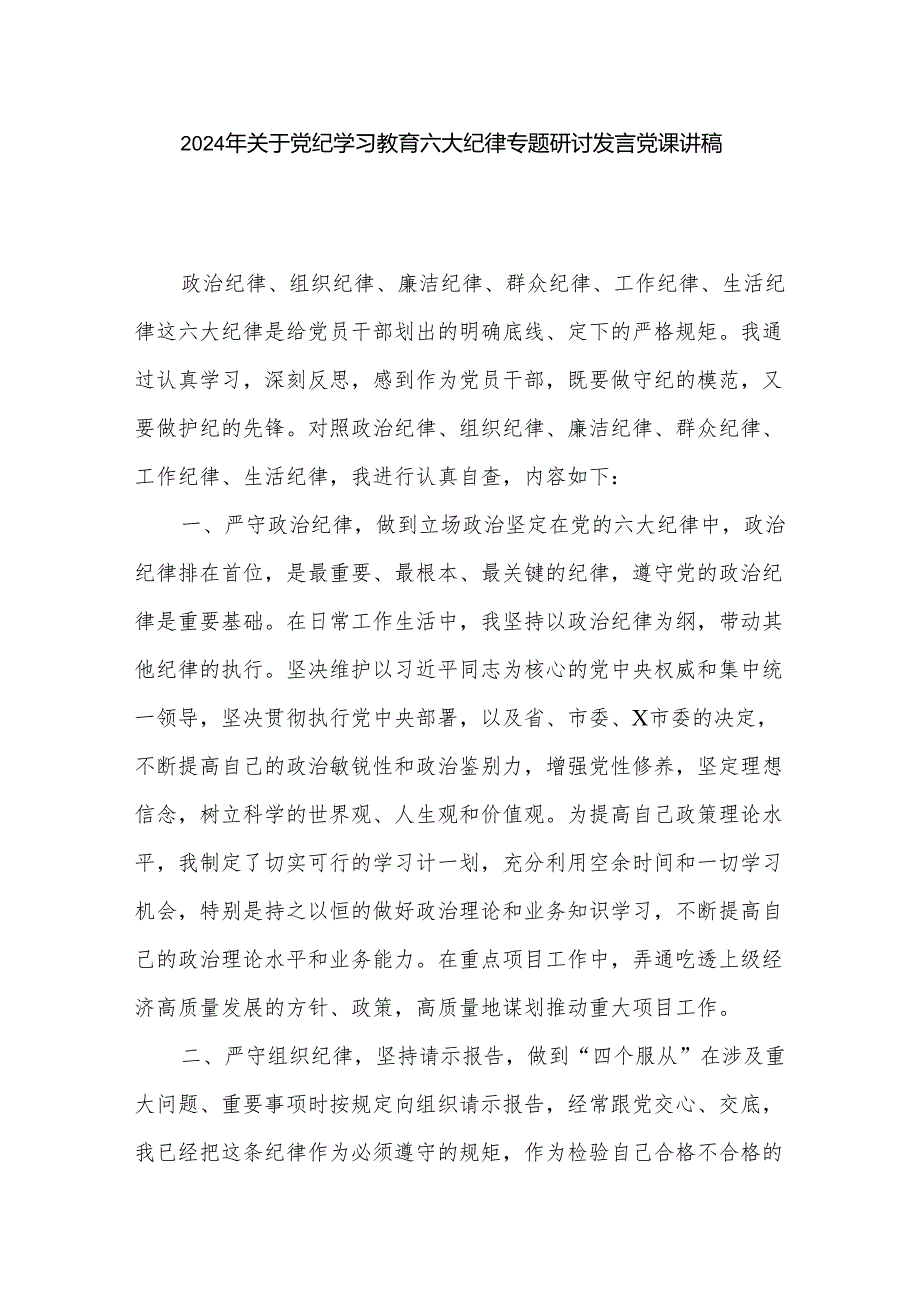 2024年关于党纪学习教育六大纪律专题研讨发言党课讲稿

政治纪律、组织纪律、廉洁纪律、群众纪律、工作纪律、生活纪律这六大纪律是给党员干部划出的明确底线、定下的严格规矩。我通过认真学习，深刻反思，感到作为党员干部，既要做守纪的模范，又要做护纪的先锋。对照政治纪律、组织纪律、廉洁纪律、群众纪律、工作纪律、生活纪律，我进行认真自查，内容如下：

一、严守政治纪律，做到立场政治坚定在党的六大纪律中，政治纪律排在首位，是最重要、最根本、最关键的纪律，遵守党的政治纪律是重要基础。在日常工作生活中，我坚持以政治纪律为纲，带动其他纪律的执行。坚决维护以习近平同志为核心的党中央权威和集中统一领导，坚决贯彻执行党中央部署，以及省、市委、X市委的决定，不断提高自己的政治敏锐性和政治鉴别力，增强党性修养，坚定理想信念，树立科学的世界观、人生观和价值观。为提高自己政策理论水平，我制定了切实可行的学习计一划，充分利用空余时间和一切学习机会，特别是持之以恒的做好政治理论和业务知识学习，不断提高自己的政治理论水平和业务能力。在重点项目工作中，弄通吃透上级经济高质量发展的方针、政策，高质量地谋划推动重大项目工作。

二、严守组织纪律，坚持请示报告，做到“四个服从”在涉及重大问题、重要事项时按规定向组织请示报告，经常跟党交心、交底，我已经把这条纪律作为必须遵守的规矩，作为检验自己合格不合格的